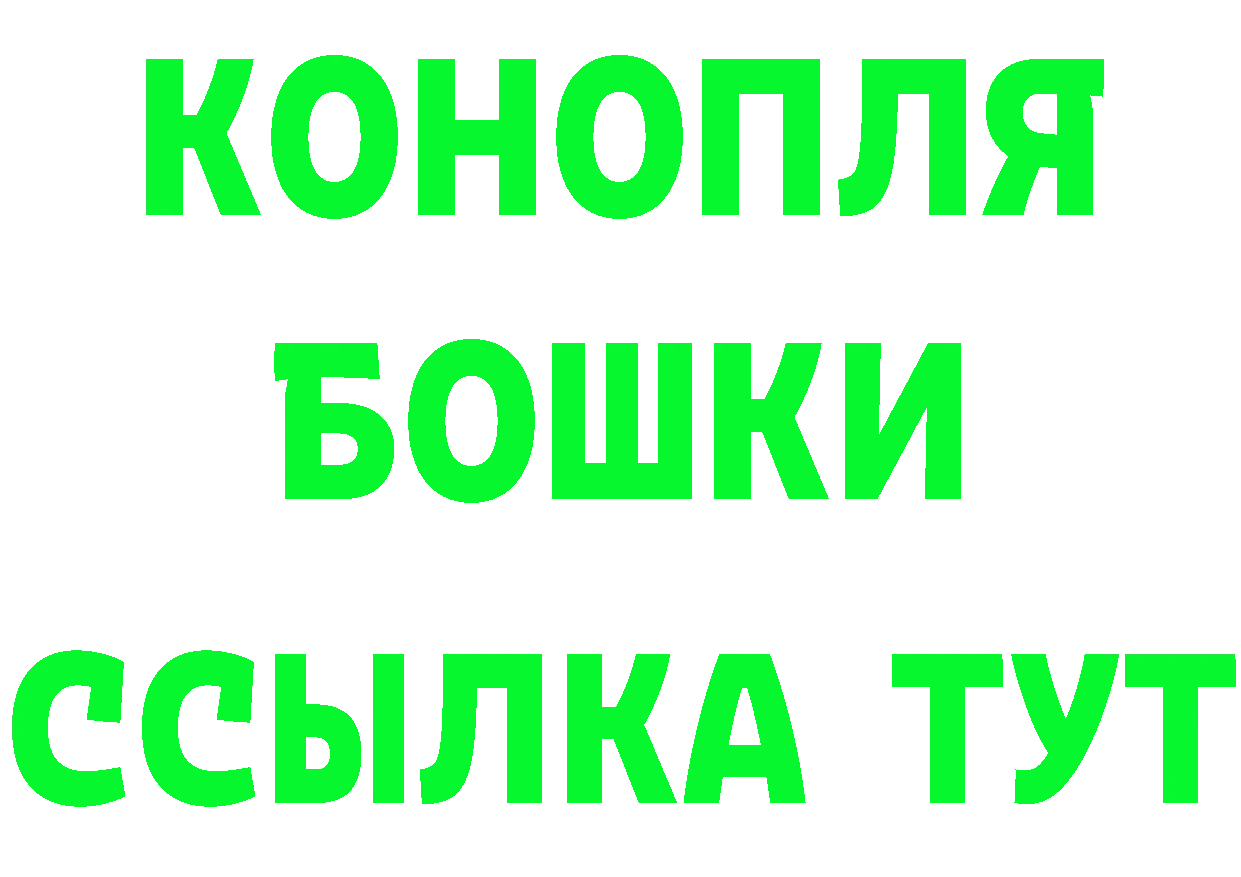 КОНОПЛЯ
БОШКИ
ССЫЛКА ТУТ